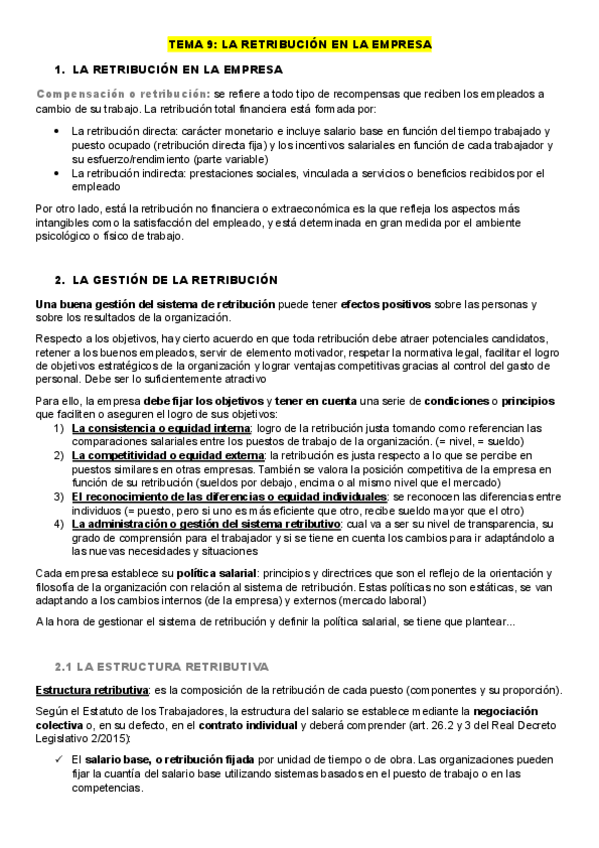 TEMA 9: LA RETRIBUCIÓN EN LA EMPRESA

1. LA RETRIBUCIÓN EN LA EMPRESA

Compensación o retribución: se refiere a todo tipo de recompensas que reciben los empleados a cambio de su trabajo. La retribución total financiera está formada por:

• La retribución directa: carácter monetario e incluye salario base en función del tiempo trabajado y puesto ocupado (retribución directa fija) y los incentivos salariales en función de cada trabajador y su esfuerzo/rendimiento (parte variable)
• La retribución indirecta: prestaciones sociales, vinculada a servicios o beneficios recibidos por el empleado

Por otro lado, está la retribución no financiera o extraeconómica es la que refleja los aspectos más intangibles como la satisfacción del empleado, y está determinada en gran medida por el ambiente psicológico o físico de trabajo.

2. LA GESTIÓN DE LA RETRIBUCIÓN

Una buena gestión del sistema de retribución puede tener efectos positivos sobre las personas y sobre los resultados de la organización.

Respecto a los objetivos, hay cierto acuerdo en que toda retribución debe atraer potenciales candidatos, retener a los buenos empleados, servir de elemento motivador, respetar la normativa legal, facilitar el logro de objetivos estratégicos de la organización y lograr ventajas competitivas gracias al control del gasto de personal. Debe ser lo suficientemente atractivo

Para ello, la empresa debe fijar los objetivos y tener en cuenta una serie de condiciones o principios que faciliten o aseguren el logro de sus objetivos:
1) La consistencia o equidad interna: logro de la retribución justa tomando como referencian las comparaciones salariales entre los puestos de trabajo de la organización. (= nivel, = sueldo)
2) La competitividad o equidad externa: la retribución es justa respecto a lo que se percibe en puestos similares en otras empresas. También se valora la posición competitiva de la empresa en función de su retribución (sueldos por debajo, encima o al mismo nivel que el mercado)
3) El reconocimiento de las diferencias o equidad individuales: se reconocen las diferencias entre individuos (= puesto, pero si uno es más eficiente que otro, recibe sueldo mayor que el otro)
4) La administración o gestión del sistema retributivo: cual va a ser su nivel de transparencia, su grado de comprensión para el trabajador y si se tiene en cuenta los cambios para ir adaptándolo a las nuevas necesidades y situaciones

Cada empresa establece su política salarial: principios y directrices que son el reflejo de la orientación y filosofía de la organización con relación al sistema de retribución. Estas políticas no son estáticas, se van adaptando a los cambios internos (de la empresa) y externos (mercado laboral)

A la hora de gestionar el sistema de retribución y definir la política salarial, se tiene que plantear...

2.1 LA ESTRUCTURA RETRIBUTIVA

Estructura retributiva: es la composición de la retribución de cada puesto (componentes y su proporción).

Según el Estatuto de los Trabajadores, la estructura del salario se establece mediante la negociación colectiva o, en su defecto, en el contrato individual y deberá comprender (art. 26.2 y 3 del Real Decreto Legislativo 2/2015):

✓ El salario base, o retribución fijada por unidad de tiempo o de obra. Las organizaciones pueden fijar la cuantía del salario base utilizando sistemas basados en el puesto de trabajo o en las competencias.